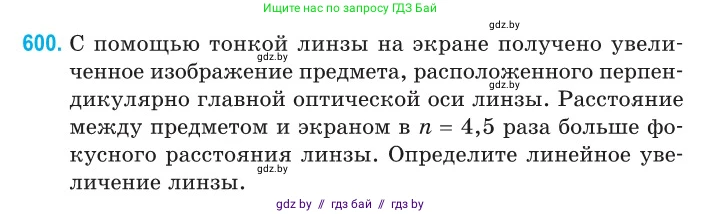 Ищите нас по запросу ГДЗ Бай

gdz.by

600. С помощью тонкой линзы на экране получено увеличенное изображение предмета, расположенного перпендикулярно главной оптической оси линзы. Расстояние между предметом и экраном в $n = 4,5$ раза больше фокусного расстояния линзы. Определите линейное увеличение линзы.

gdz.by

gdz.by

gdz.by

gdz by // гдз бай // гдз by